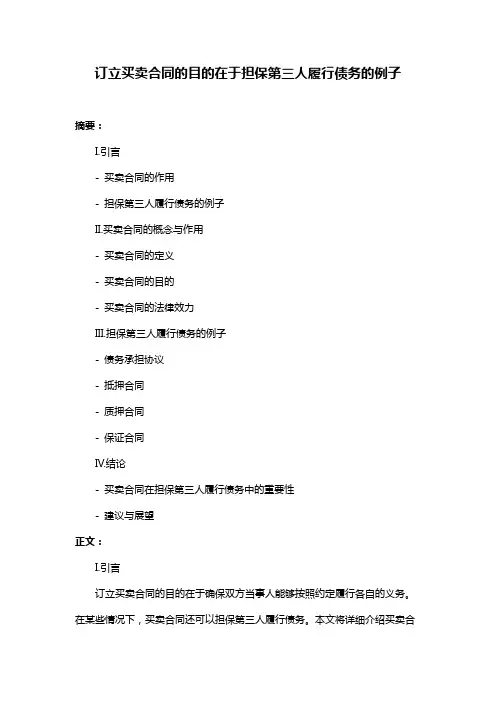 订立买卖合同的目的在于担保第三人履行债务的例子

摘要：

I.引言

- 买卖合同的作用

- 担保第三人履行债务的例子

II.买卖合同的概念与作用

- 买卖合同的定义

- 买卖合同的目的

- 买卖合同的法律效力

III.担保第三人履行债务的例子

- 债务承担协议

- 抵押合同

- 质押合同

- 保证合同

IV.结论

- 买卖合同在担保第三人履行债务中的重要性

- 建议与展望

正文：

I.引言

订立买卖合同的目的在于确保双方当事人能够按照约定履行各自的义务。在某些情况下，买卖合同还可以担保第三人履行债务。本文将详细介绍买卖合